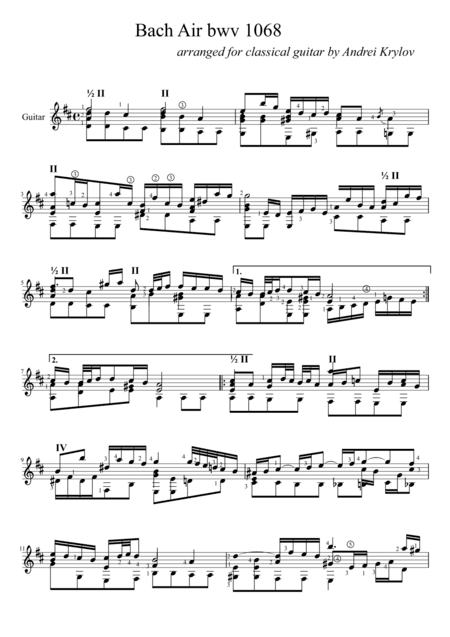 Bach Air bwv 1068

arranged for classical guitar by Andrei Krylov

Guitar

½ II

II

II

½ II

½ II

II

1.

2.

½ II

II

IV